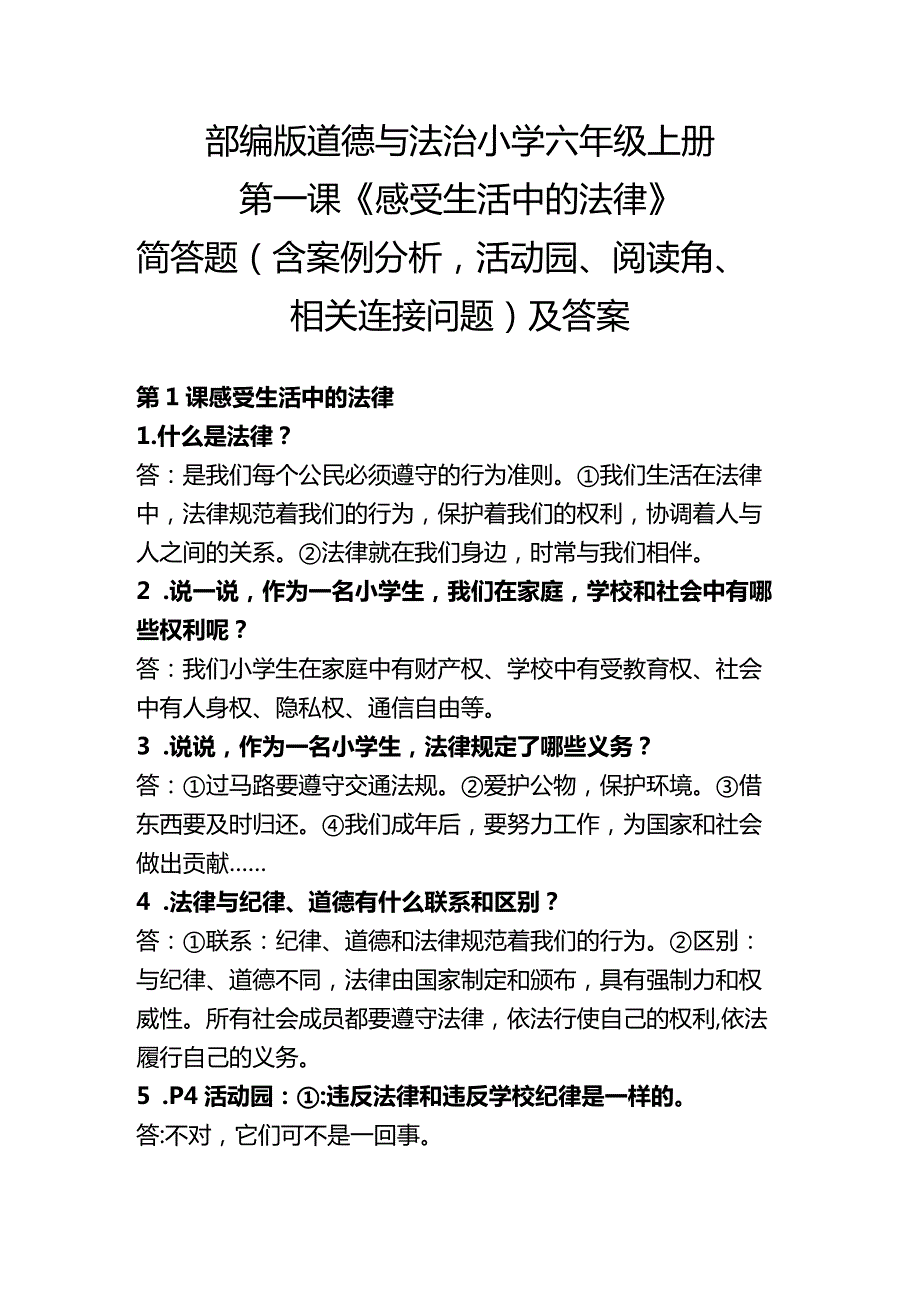 部编版道德与法治小学六年级上册
第一课《感受生活中的法律》
简答题（含案例分析，活动园、阅读角、相关连接问题）及答案

第1课感受生活中的法律
1.什么是法律？
答：是我们每个公民必须遵守的行为准则。①我们生活在法律中，法律规范着我们的行为，保护着我们的权利，协调着人与人之间的关系。②法律就在我们身边，时常与我们相伴。
2 .说一说，作为一名小学生，我们在家庭，学校和社会中有哪些权利呢？
答：我们小学生在家庭中有财产权、学校中有受教育权、社会中有人身权、隐私权、通信自由等。
3 .说说，作为一名小学生，法律规定了哪些义务？
答：①过马路要遵守交通法规。②爱护公物，保护环境。③借东西要及时归还。④我们成年后，要努力工作，为国家和社会做出贡献……
4 .法律与纪律、道德有什么联系和区别？
答：①联系：纪律、道德和法律规范着我们的行为。②区别：与纪律、道德不同，法律由国家制定和颁布，具有强制力和权威性。所有社会成员都要遵守法律，依法行使自己的权利,依法履行自己的义务。
5 .P4活动园：①:违反法律和违反学校纪律是一样的。
答:不对，它们可不是一回事。